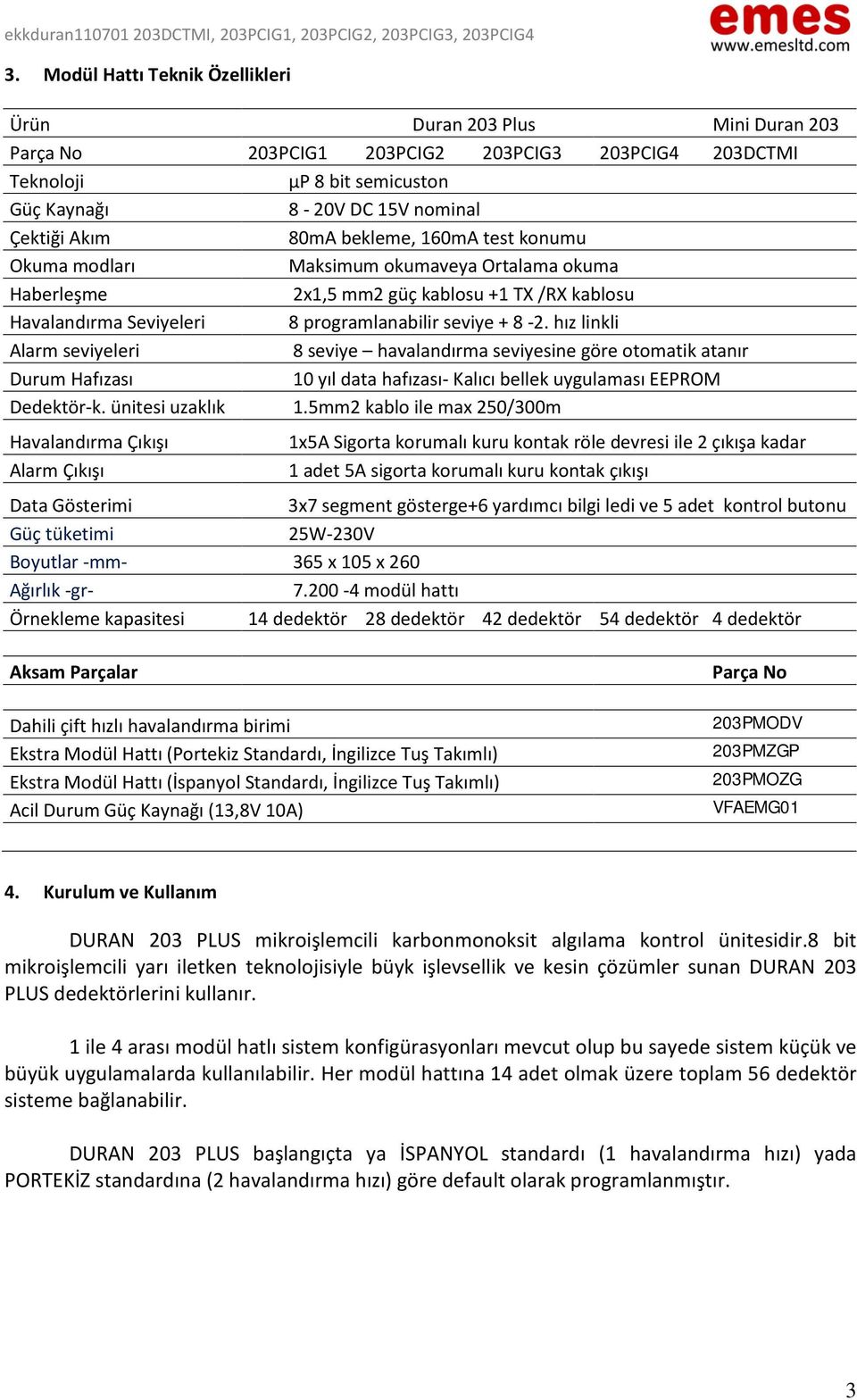 ekkduran110701 203DCTMI, 203PCIG1, 203PCIG2, 203PCIG3, 203PCIG4

emes
www.emesltd.com

3. Modül Hattı Teknik Özellikleri

| Ürün | Duran 203 Plus | | | | Mini Duran 203 |
|---|---|---|---|---|---|
| Parça No | 203PCIG1 | 203PCIG2 | 203PCIG3 | 203PCIG4 | 203DCTMI |
| Teknoloji | µP 8 bit semicuston | | | | |
| Güç Kaynağı | 8 - 20V DC 15V nominal | | | | |
| Çektiği Akım | 80mA bekleme, 160mA test konumu | | | | |
| Okuma modları | Maksimum okumaveya Ortalama okuma | | | | |
| Haberleşme | 2x1,5 mm2 güç kablosu +1 TX /RX kablosu | | | | |
| Havalandırma Seviyeleri | 8 programlanabilir seviye + 8 -2. hız linkli | | | | |
| Alarm seviyeleri | 8 seviye – havalandırma seviyesine göre otomatik atanır | | | | |
| Durum Hafızası | 10 yıl data hafızası- Kalıcı bellek uygulaması EEPROM | | | | |
| Dedektör-k. ünitesi uzaklık | 1.5mm2 kablo ile max 250/300m | | | | |
| Havalandırma Çıkışı | 1x5A Sigorta korumalı kuru kontak röle devresi ile 2 çıkışa kadar | | | | |
| Alarm Çıkışı | 1 adet 5A sigorta korumalı kuru kontak çıkışı | | | | |
| Data Gösterimi | 3x7 segment gösterge+6 yardımcı bilgi ledi ve 5 adet kontrol butonu | | | | |
| Güç tüketimi | 25W-230V | | | | |
| Boyutlar -mm- | 365 x 105 x 260 | | | | |
| Ağırlık -gr- | 7.200 -4 modül hattı | | | | |
| Örnekleme kapasitesi | 14 dedektör | 28 dedektör | 42 dedektör | 54 dedektör | 4 dedektör |

| Aksam Parçalar | Parça No |
|---|---|
| Dahili çift hızlı havalandırma birimi | 203PMODV |
| Ekstra Modül Hattı (Portekiz Standardı, İngilizce Tuş Takımlı) | 203PMZGP |
| Ekstra Modül Hattı (İspanyol Standardı, İngilizce Tuş Takımlı) | 203PMOZG |
| Acil Durum Güç Kaynağı (13,8V 10A) | VFAEMG01 |

4. Kurulum ve Kullanım

DURAN 203 PLUS mikroişlemcili karbonmonoksit algılama kontrol ünitesidir.8 bit mikroişlemcili yarı iletken teknolojisiyle büyk işlevsellik ve kesin çözümler sunan DURAN 203 PLUS dedektörlerini kullanır.

1 ile 4 arası modül hatlı sistem konfigürasyonları mevcut olup bu sayede sistem küçük ve büyük uygulamalarda kullanılabilir. Her modül hattına 14 adet olmak üzere toplam 56 dedektör sisteme bağlanabilir.

DURAN 203 PLUS başlangıçta ya İSPANYOL standardı (1 havalandırma hızı) yada PORTEKİZ standardına (2 havalandırma hızı) göre default olarak programlanmıştır.

3